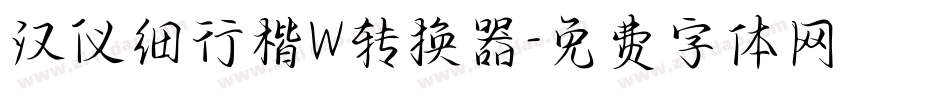 汉仪细行楷W转换器-免费字体网